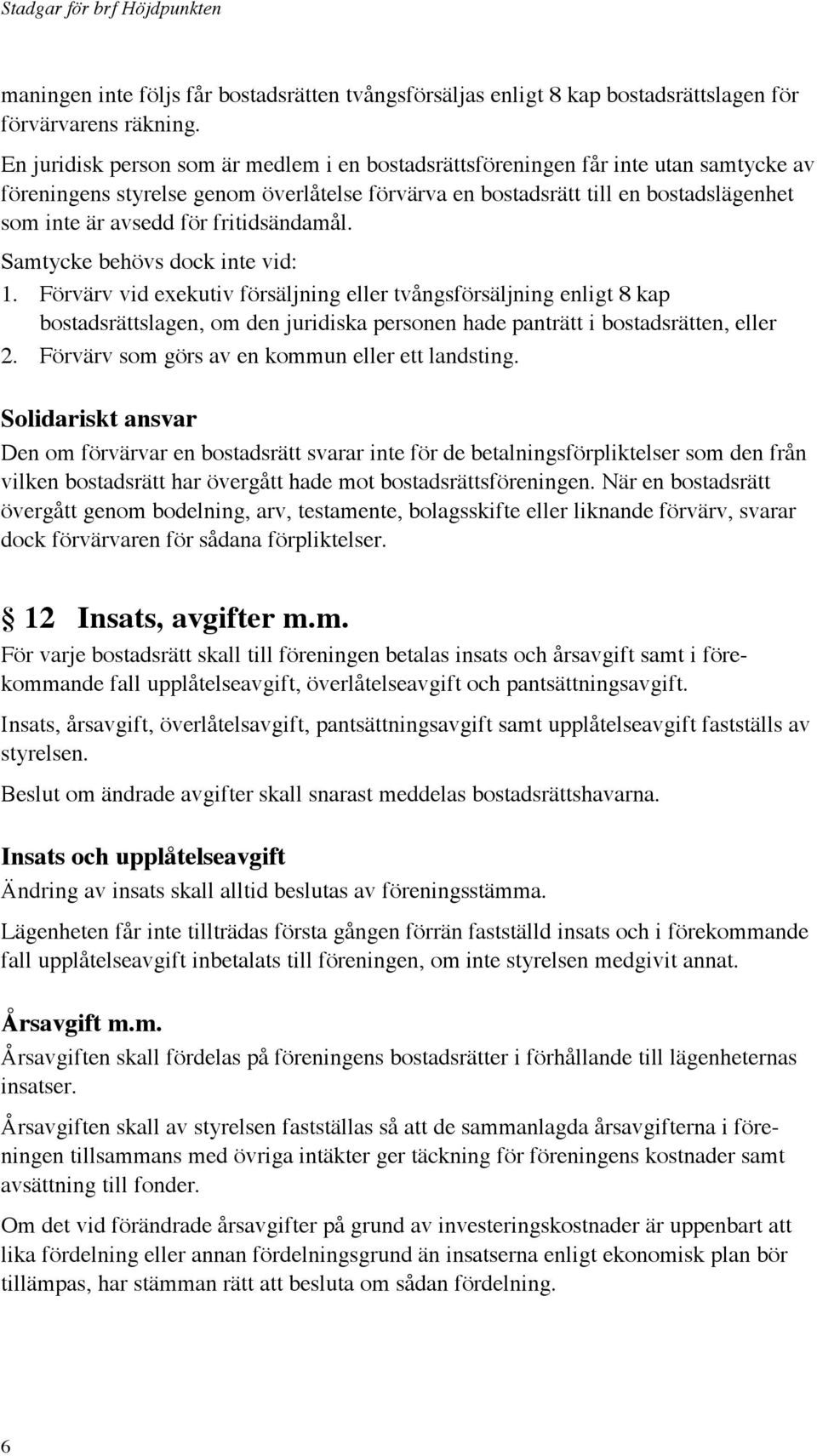 Stadgar för brf Höjdpunkten

maningen inte följs får bostadsrätten tvångsförsäljas enligt 8 kap bostadsrättslagen för förvärvarens räkning.

En juridisk person som är medlem i en bostadsrättsföreningen får inte utan samtycke av föreningens styrelse genom överlåtelse förvärva en bostadsrätt till en bostadslägenhet som inte är avsedd för fritidsändamål.

Samtycke behövs dock inte vid:

1. Förvärv vid exekutiv försäljning eller tvångsförsäljning enligt 8 kap bostadsrättslagen, om den juridiska personen hade panträtt i bostadsrätten, eller
2. Förvärv som görs av en kommun eller ett landsting.

Solidariskt ansvar

Den om förvärvar en bostadsrätt svarar inte för de betalningsförpliktelser som den från vilken bostadsrätt har övergått hade mot bostadsrättsföreningen. När en bostadsrätt övergått genom bodelning, arv, testamente, bolagsskifte eller liknande förvärv, svarar dock förvärvaren för sådana förpliktelser.

§ 12 Insats, avgifter m.m.

För varje bostadsrätt skall till föreningen betalas insats och årsavgift samt i förekommande fall upplåtelseavgift, överlåtelseavgift och pantsättningsavgift.

Insats, årsavgift, överlåtelsavgift, pantsättningsavgift samt upplåtelseavgift fastställs av styrelsen.

Beslut om ändrade avgifter skall snarast meddelas bostadsrättshavarna.

Insats och upplåtelseavgift

Ändring av insats skall alltid beslutas av föreningsstämma.

Lägenheten får inte tillträdas första gången förrän fastställd insats och i förekommande fall upplåtelseavgift inbetalats till föreningen, om inte styrelsen medgivit annat.

Årsavgift m.m.

Årsavgiften skall fördelas på föreningens bostadsrätter i förhållande till lägenheternas insatser.

Årsavgiften skall av styrelsen fastställas så att de sammanlagda årsavgifterna i föreningen tillsammans med övriga intäkter ger täckning för föreningens kostnader samt avsättning till fonder.

Om det vid förändrade årsavgifter på grund av investeringskostnader är uppenbart att lika fördelning eller annan fördelningsgrund än insatserna enligt ekonomisk plan bör tillämpas, har stämman rätt att besluta om sådan fördelning.

6